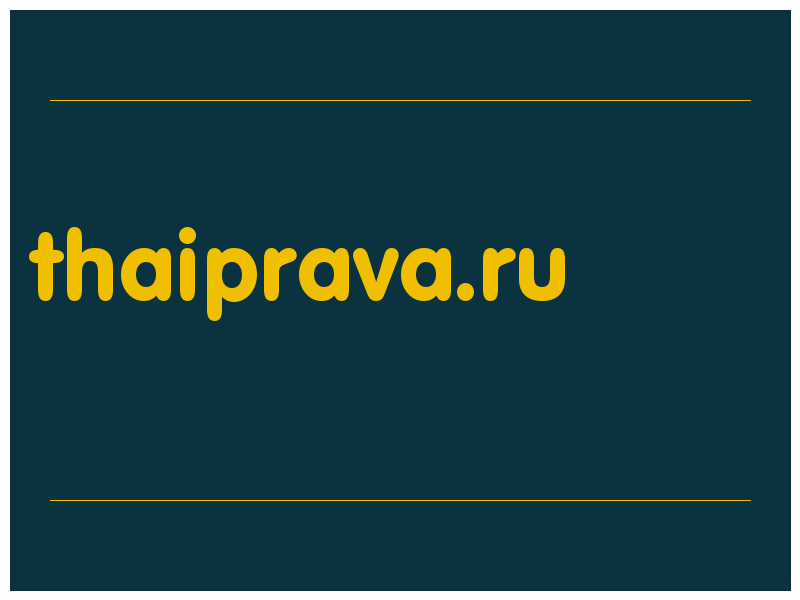 thaiprava.ru